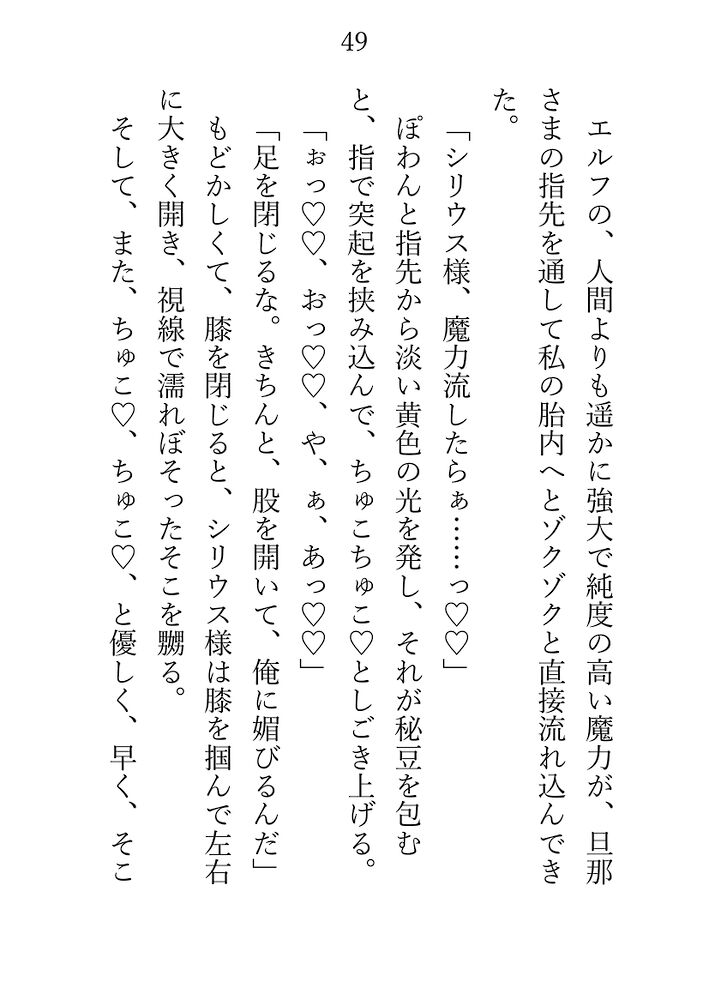 49

エルフの、人間よりも遥かに強大で純度の高い魔力が、旦那さまの指先を通して私の胎内へとゾクゾクと直接流れ込んできた。

「シリウス様、魔力流したらぁ……っ♡♡」

ぽわんと指先から淡い黄色の光を発し、それが秘豆を包むと、指で突起を挟み込んで、ちゅこちゅこ♡としごき上げる。

「ぉっ♡♡、おっ♡♡、や、ぁ、あっ♡♡」

「足を閉じるな。きちんと、股を開いて、俺に媚びるんだ」

もどかしくて、膝を閉じると、シリウス様は膝を掴んで左右に大きく開き、視線で濡れぼそったそこを嬲る。

そして、また、ちゅこ♡、ちゅこ♡、と優しく、早く、そこ